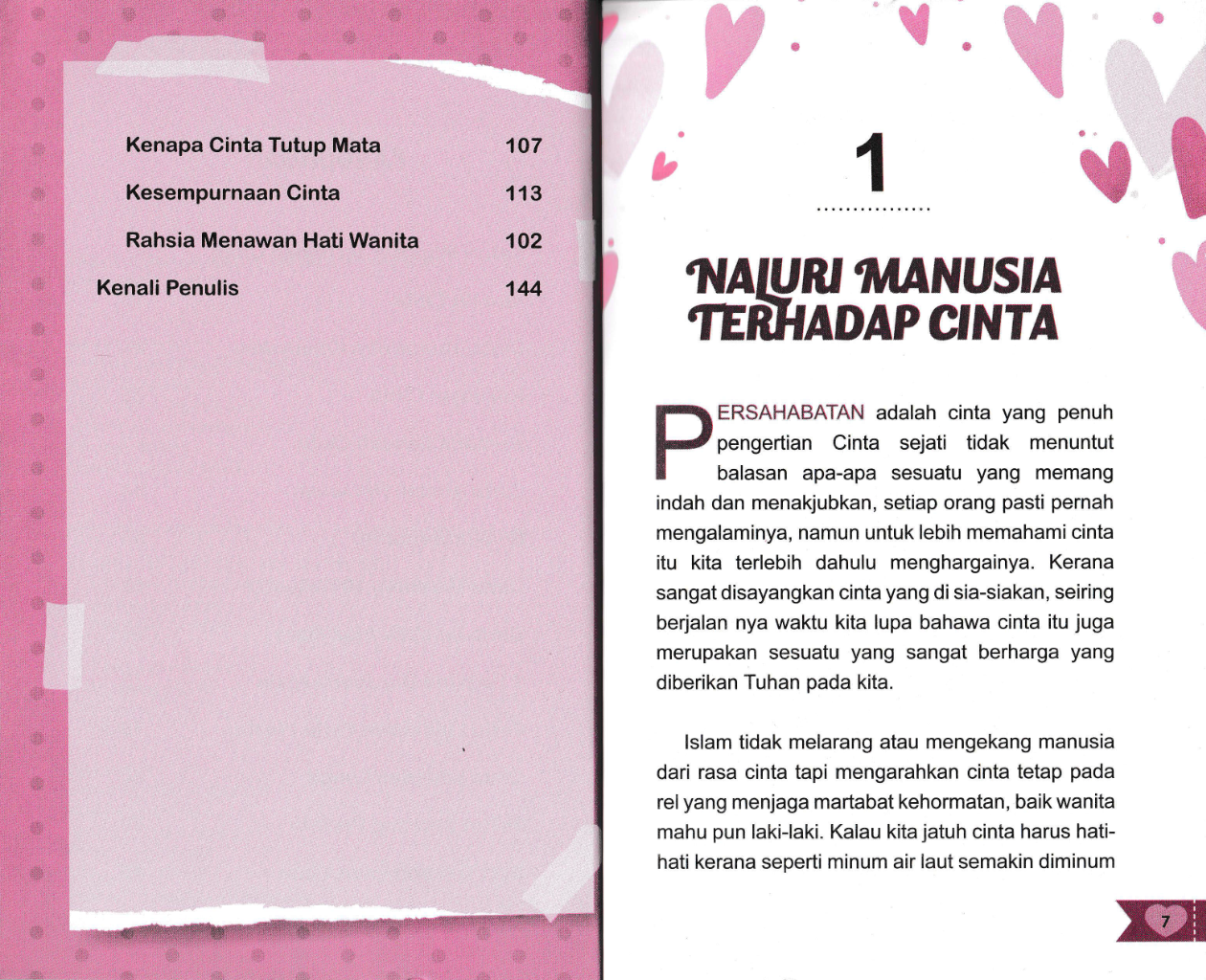 Kenapa Cinta Tutup Mata 107

Kesempurnaan Cinta 113

Rahsia Menawan Hati Wanita 102

Kenali Penulis 144

1

NALURI MANUSIA TERHADAP CINTA

PERSAHABATAN adalah cinta yang penuh pengertian Cinta sejati tidak menuntut balasan apa-apa sesuatu yang memang indah dan menakjubkan, setiap orang pasti pernah mengalaminya, namun untuk lebih memahami cinta itu kita terlebih dahulu menghargainya. Kerana sangat disayangkan cinta yang di sia-siakan, seiring berjalan nya waktu kita lupa bahawa cinta itu juga merupakan sesuatu yang sangat berharga yang diberikan Tuhan pada kita.

Islam tidak melarang atau mengekang manusia dari rasa cinta tapi mengarahkan cinta tetap pada rel yang menjaga martabat kehormatan, baik wanita mahu pun laki-laki. Kalau kita jatuh cinta harus hati-hati kerana seperti minum air laut semakin diminum

7